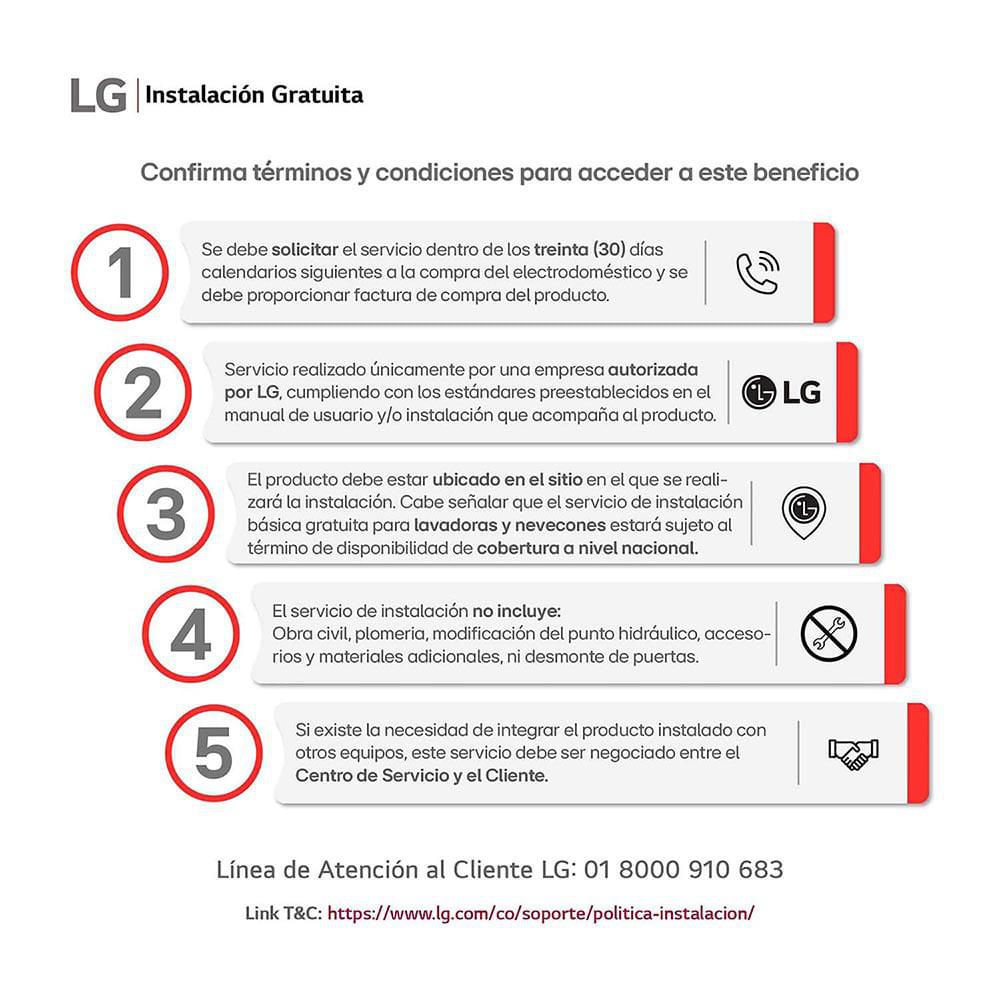 LG | Instalación Gratuita

Confirma términos y condiciones para acceder a este beneficio

1

Se debe solicitar el servicio dentro de los treinta (30) días calendarios siguientes a la compra del electrodoméstico y se debe proporcionar factura de compra del producto.

2

Servicio realizado únicamente por una empresa autorizada por LG, cumpliendo con los estándares preestablecidos en el manual de usuario y/o instalación que acompaña al producto.

LG

3

El producto debe estar ubicado en el sitio en el que se realizará la instalación. Cabe señalar que el servicio de instalación básica gratuita para lavadoras y nevecones estará sujeto al término de disponibilidad de cobertura a nivel nacional.

4

El servicio de instalación no incluye:
Obra civil, plomeria, modificación del punto hidráulico, accesorios y materiales adicionales, ni desmonte de puertas.

5

Si existe la necesidad de integrar el producto instalado con otros equipos, este servicio debe ser negociado entre el Centro de Servicio y el Cliente.

Línea de Atención al Cliente LG: 01 8000 910 683

Link T&C: https://www.lg.com/co/soporte/politica-instalacion/